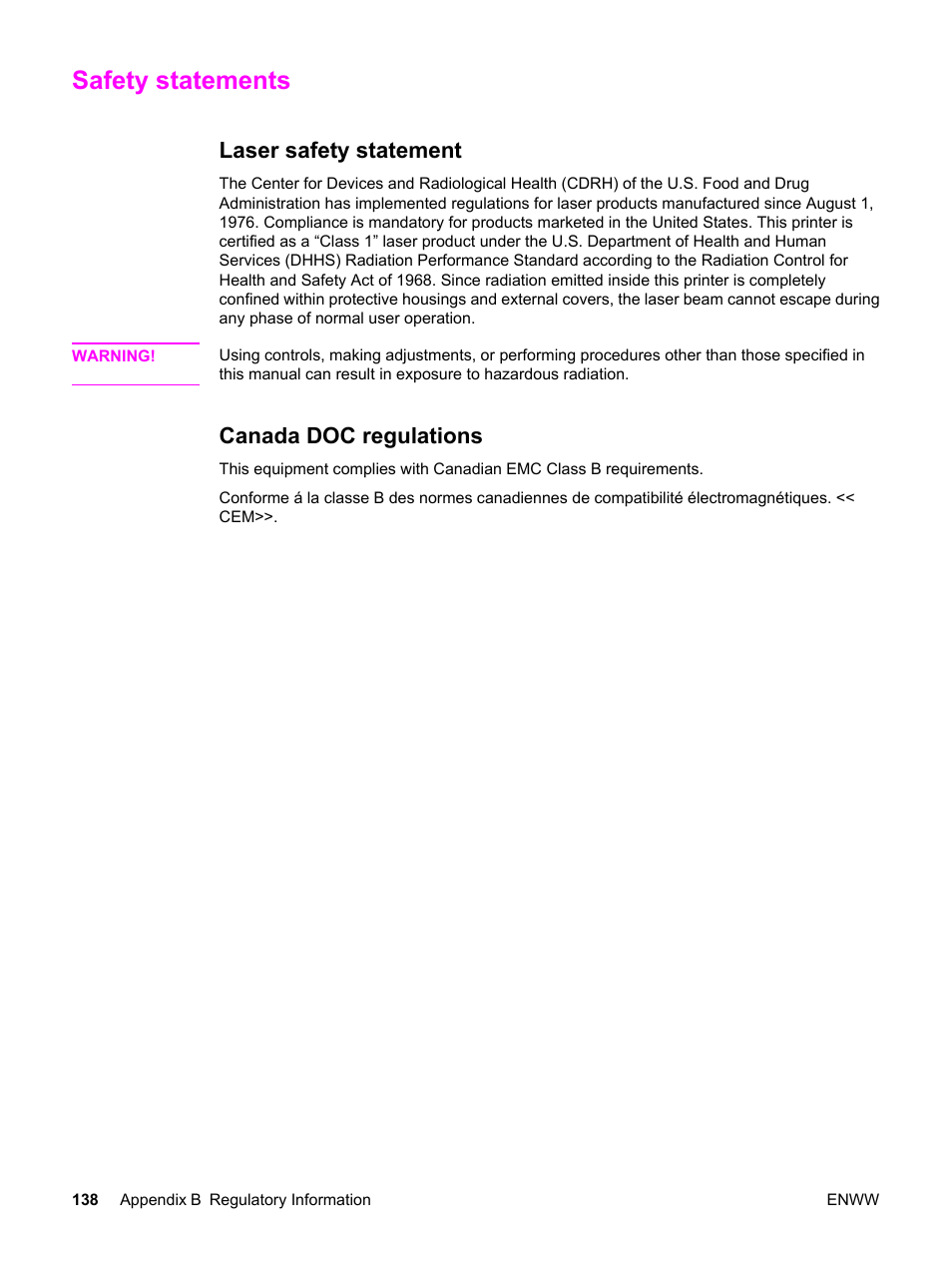 Safety statements

Laser safety statement

The Center for Devices and Radiological Health (CDRH) of the U.S. Food and Drug Administration has implemented regulations for laser products manufactured since August 1, 1976. Compliance is mandatory for products marketed in the United States. This printer is certified as a “Class 1” laser product under the U.S. Department of Health and Human Services (DHHS) Radiation Performance Standard according to the Radiation Control for Health and Safety Act of 1968. Since radiation emitted inside this printer is completely confined within protective housings and external covers, the laser beam cannot escape during any phase of normal user operation.

WARNING!

Using controls, making adjustments, or performing procedures other than those specified in this manual can result in exposure to hazardous radiation.

Canada DOC regulations

This equipment complies with Canadian EMC Class B requirements.

Conforme á la classe B des normes canadiennes de compatibilité électromagnétiques. << CEM>>.

138 Appendix B Regulatory Information

ENWW